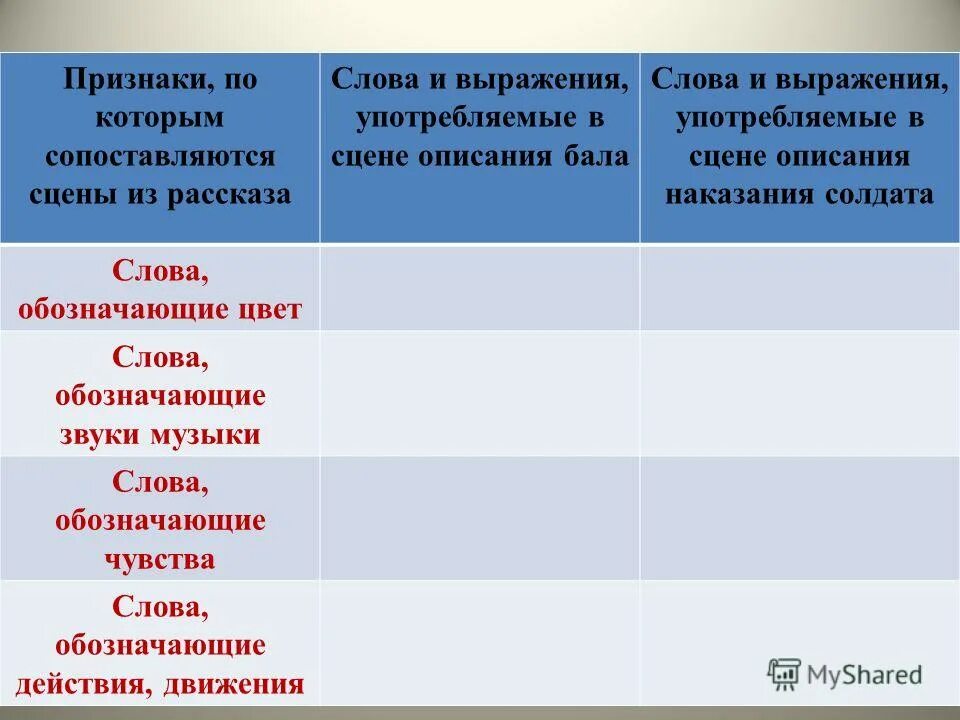 | Признаки, по которым сопоставляются сцены из рассказа | Слова и выражения, употребляемые в сцене описания бала | Слова и выражения, употребляемые в сцене описания наказания солдата |
|---|---|---|
| Слова, обозначающие цвет | | |
| Слова, обозначающие звуки музыки | | |
| Слова, обозначающие чувства | | |
| Слова, обозначающие действия, движения | | |

MyShared